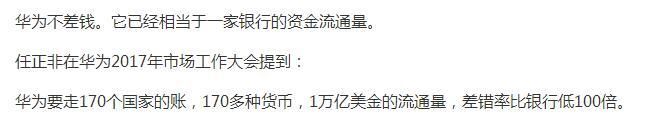 华为不差钱。它已经相当于一家银行的资金流通量。

任正非在华为2017年市场工作大会提到：

华为要走170个国家的账，170多种货币，1万亿美金的流通量，差错率比银行低100倍。